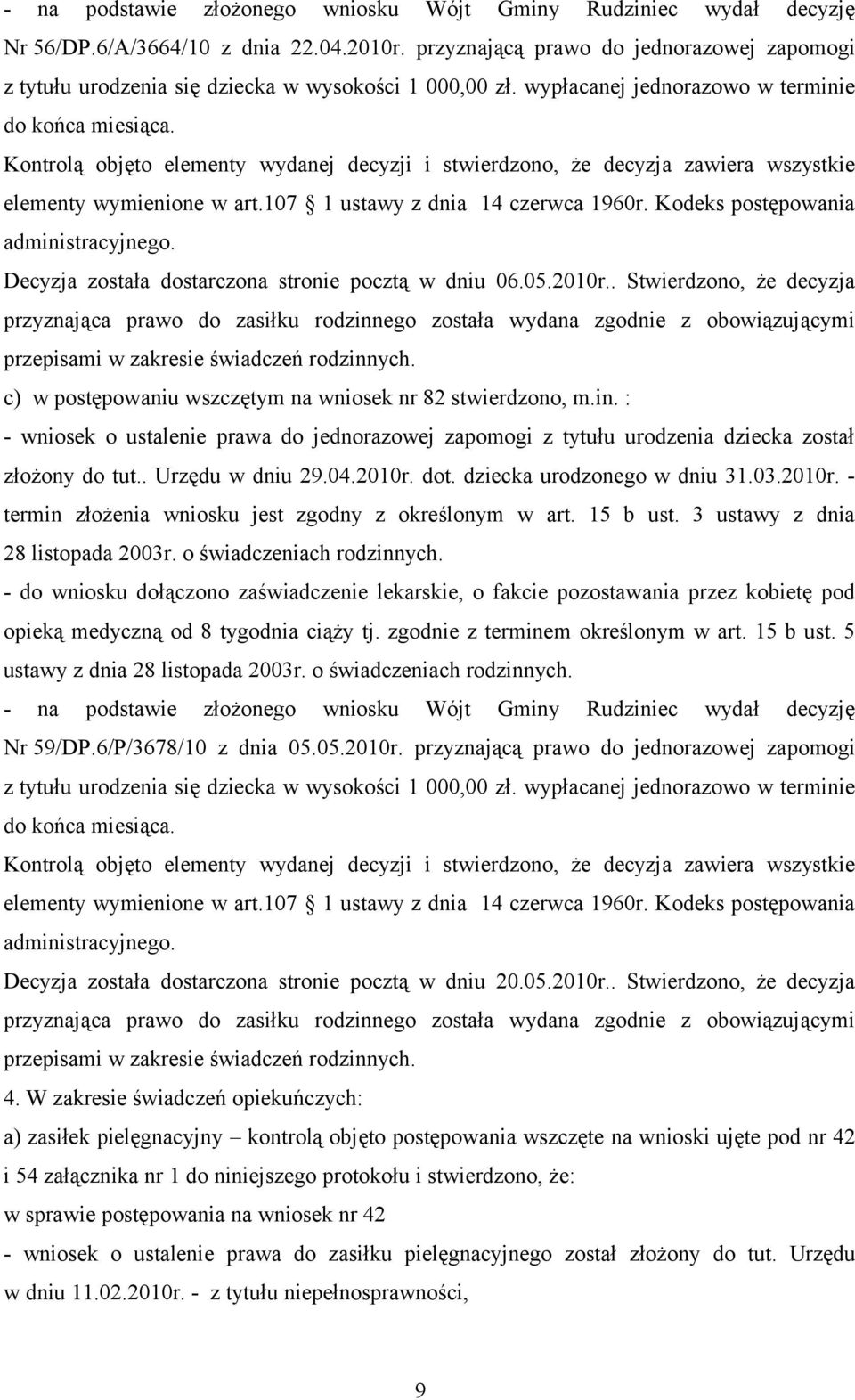 - na podstawie złożonego wniosku Wójt Gminy Rudziniec wydał decyzję Nr 56/DP.6/A/3664/10 z dnia 22.04.2010r. przyznającą prawo do jednorazowej zapomogi z tytułu urodzenia się dziecka w wysokości 1 000,00 zł. wypłacanej jednorazowo w terminie do końca miesiąca.

Kontrolą objęto elementy wydanej decyzji i stwierdzono, że decyzja zawiera wszystkie elementy wymienione w art.107 § 1 ustawy z dnia 14 czerwca 1960r. Kodeks postępowania administracyjnego.

Decyzja została dostarczona stronie pocztą w dniu 06.05.2010r.. Stwierdzono, że decyzja przyznająca prawo do zasiłku rodzinnego została wydana zgodnie z obowiązującymi przepisami w zakresie świadczeń rodzinnych.

c) w postępowaniu wszczętym na wniosek nr 82 stwierdzono, m.in. :

- wniosek o ustalenie prawa do jednorazowej zapomogi z tytułu urodzenia dziecka został złożony do tut.. Urzędu w dniu 29.04.2010r. dot. dziecka urodzonego w dniu 31.03.2010r. - termin złożenia wniosku jest zgodny z określonym w art. 15 b ust. 3 ustawy z dnia 28 listopada 2003r. o świadczeniach rodzinnych.

- do wniosku dołączono zaświadczenie lekarskie, o fakcie pozostawania przez kobietę pod opieką medyczną od 8 tygodnia ciąży tj. zgodnie z terminem określonym w art. 15 b ust. 5 ustawy z dnia 28 listopada 2003r. o świadczeniach rodzinnych.

- na podstawie złożonego wniosku Wójt Gminy Rudziniec wydał decyzję Nr 59/DP.6/P/3678/10 z dnia 05.05.2010r. przyznającą prawo do jednorazowej zapomogi z tytułu urodzenia się dziecka w wysokości 1 000,00 zł. wypłacanej jednorazowo w terminie do końca miesiąca.

Kontrolą objęto elementy wydanej decyzji i stwierdzono, że decyzja zawiera wszystkie elementy wymienione w art.107 § 1 ustawy z dnia 14 czerwca 1960r. Kodeks postępowania administracyjnego.

Decyzja została dostarczona stronie pocztą w dniu 20.05.2010r.. Stwierdzono, że decyzja przyznająca prawo do zasiłku rodzinnego została wydana zgodnie z obowiązującymi przepisami w zakresie świadczeń rodzinnych.

4. W zakresie świadczeń opiekuńczych:

a) zasiłek pielęgnacyjny – kontrolą objęto postępowania wszczęte na wnioski ujęte pod nr 42 i 54 załącznika nr 1 do niniejszego protokołu i stwierdzono, że:

w sprawie postępowania na wniosek nr 42

- wniosek o ustalenie prawa do zasiłku pielęgnacyjnego został złożony do tut. Urzędu w dniu 11.02.2010r. - z tytułu niepełnosprawności,

9